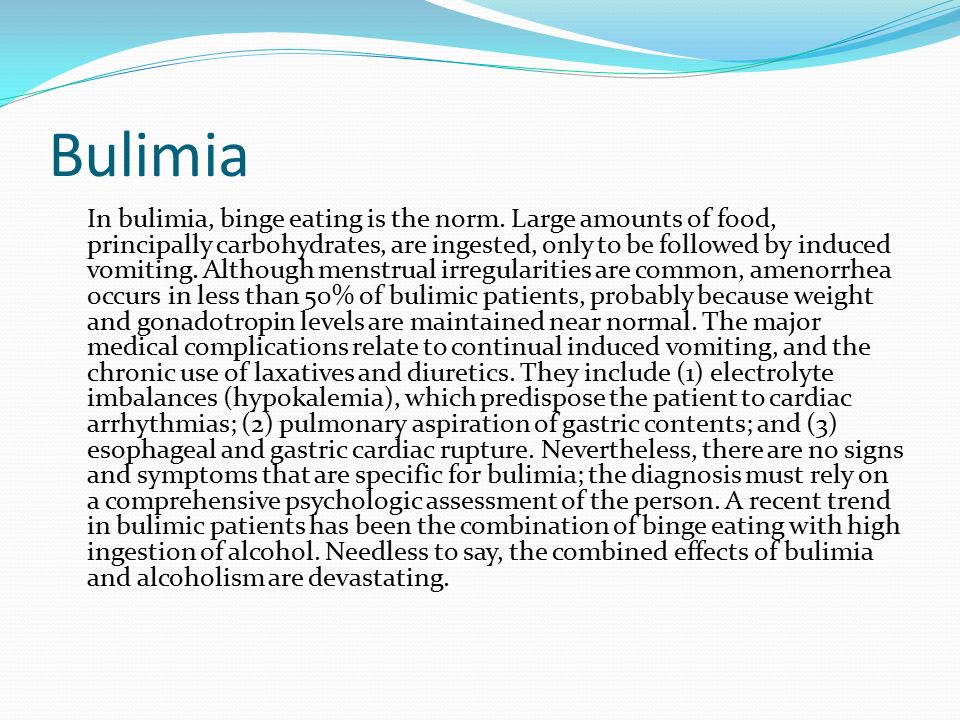 Bulimia

In bulimia, binge eating is the norm. Large amounts of food, principally carbohydrates, are ingested, only to be followed by induced vomiting. Although menstrual irregularities are common, amenorrhea occurs in less than 50% of bulimic patients, probably because weight and gonadotropin levels are maintained near normal. The major medical complications relate to continual induced vomiting, and the chronic use of laxatives and diuretics. They include (1) electrolyte imbalances (hypokalemia), which predispose the patient to cardiac arrhythmias; (2) pulmonary aspiration of gastric contents; and (3) esophageal and gastric cardiac rupture. Nevertheless, there are no signs and symptoms that are specific for bulimia; the diagnosis must rely on a comprehensive psychologic assessment of the person. A recent trend in bulimic patients has been the combination of binge eating with high ingestion of alcohol. Needless to say, the combined effects of bulimia and alcoholism are devastating.